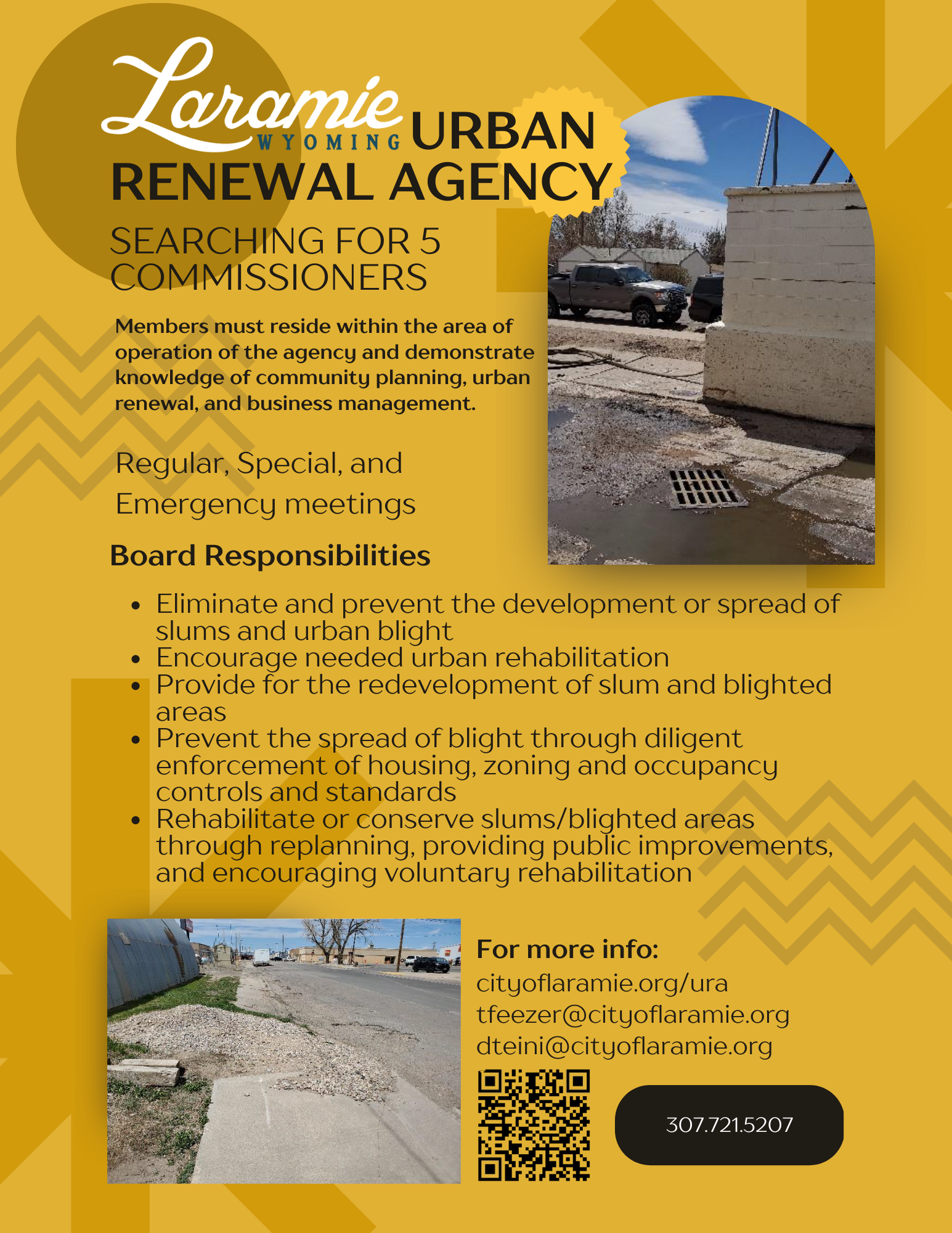 Laramie WYOMING URBAN RENEWAL AGENCY

SEARCHING FOR 5 COMMISSIONERS

Members must reside within the area of operation of the agency and demonstrate knowledge of community planning, urban renewal, and business management.

Regular, Special, and Emergency meetings

Board Responsibilities

- Eliminate and prevent the development or spread of slums and urban blight
- Encourage needed urban rehabilitation
- Provide for the redevelopment of slum and blighted areas
- Prevent the spread of blight through diligent enforcement of housing, zoning and occupancy controls and standards
- Rehabilitate or conserve slums/blighted areas through replanning, providing public improvements, and encouraging voluntary rehabilitation

For more info:
cityoflaramie.org/ura
tfeezer@cityoflaramie.org
dteini@cityoflaramie.org

307.721.5207